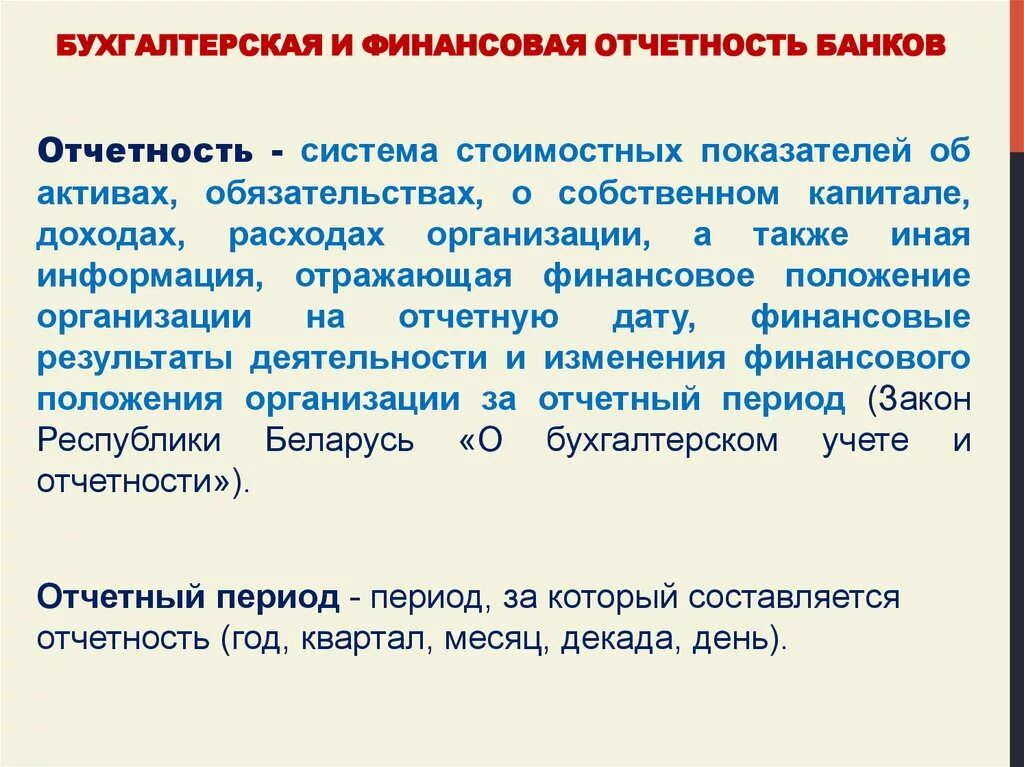 БУХГАЛТЕРСКАЯ И ФИНАНСОВАЯ ОТЧЕТНОСТЬ БАНКОВ

Отчетность - система стоимостных показателей об активах, обязательствах, о собственном капитале, доходах, расходах организации, а также иная информация, отражающая финансовое положение организации на отчетную дату, финансовые результаты деятельности и изменения финансового положения организации за отчетный период (Закон Республики Беларусь «О бухгалтерском учете и отчетности»).

Отчетный период - период, за который составляется отчетность (год, квартал, месяц, декада, день).